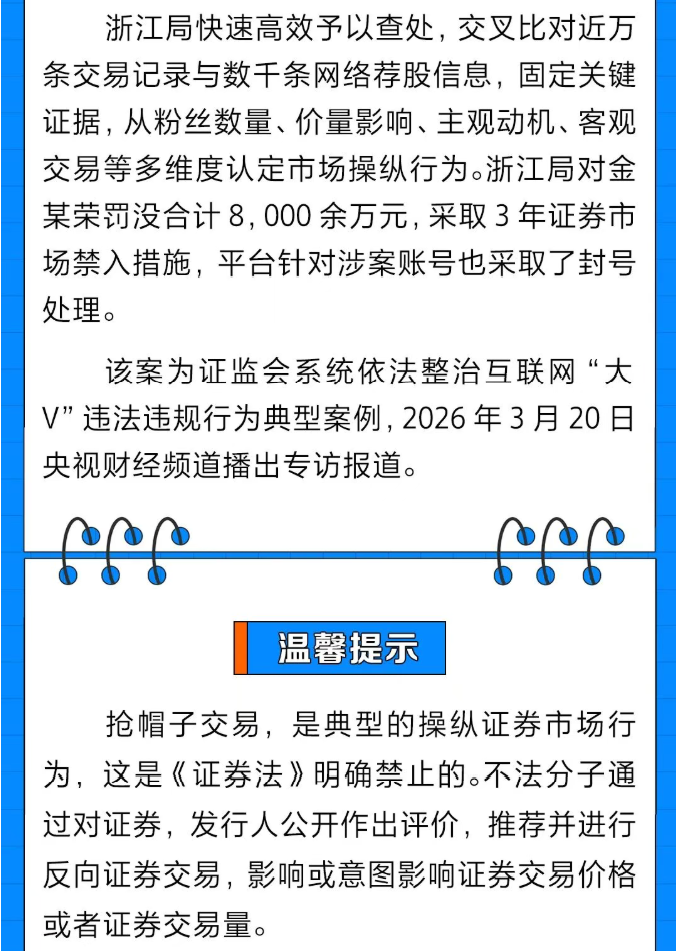 浙江局快速高效予以查处，交叉比对近万条交易记录与数千条网络荐股信息，固定关键证据，从粉丝数量、价量影响、主观动机、客观交易等多维度认定市场操纵行为。浙江局对金某荣罚没合计 8，000 余万元，采取 3 年证券市场禁入措施，平台针对涉案账号也采取了封号处理。

该案为证监会系统依法整治互联网“大V”违法违规行为典型案例，2026 年 3 月 20 日央视财经频道播出专访报道。

温馨提示

抢帽子交易，是典型的操纵证券市场行为，这是《证券法》明确禁止的。不法分子通过对证券，发行人公开作出评价，推荐并进行反向证券交易，影响或意图影响证券交易价格或者证券交易量。